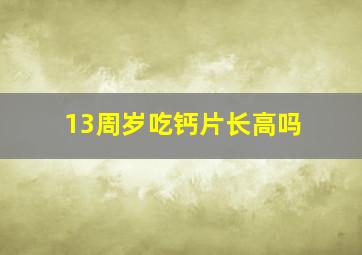 13周岁吃钙片长高吗